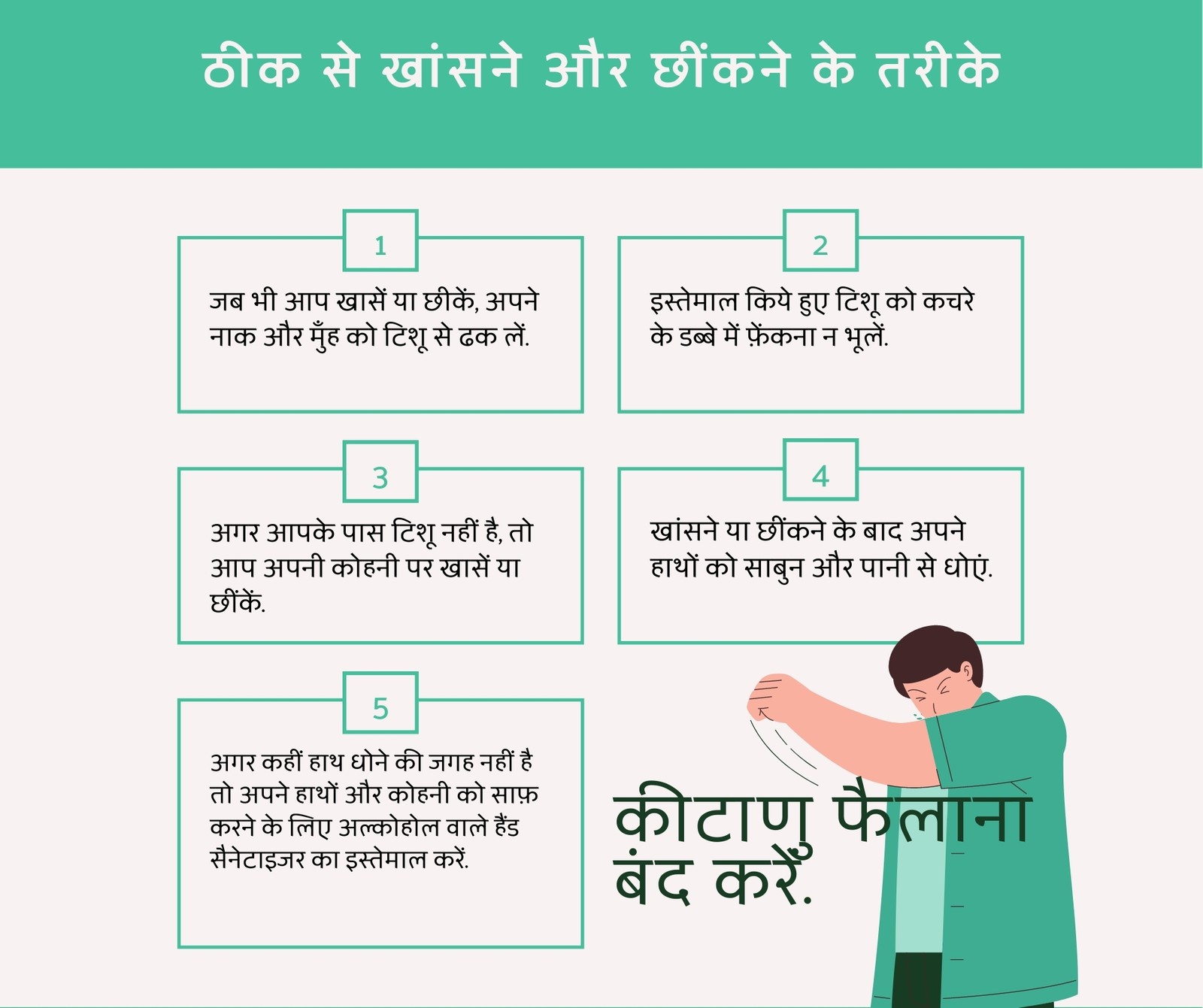 ठीक से खांसने और छींकने के तरीके

1

जब भी आप खासें या छीकें, अपने नाक और मुँह को टिशू से ढक लें.

2

इस्तेमाल किये हुए टिशू को कचरे के डब्बे में फ़ेंकना न भूलें.

3

अगर आपके पास टिशू नहीं है, तो आप अपनी कोहनी पर खासें या छींकें.

4

खांसने या छींकने के बाद अपने हाथों को साबुन और पानी से धोएं.

5

अगर कहीं हाथ धोने की जगह नहीं है तो अपने हाथों और कोहनी को साफ़ करने के लिए अल्कोहोल वाले हैंड सैनेटाइजर का इस्तेमाल करें.

कीटाणु फैलाना बंद करें.